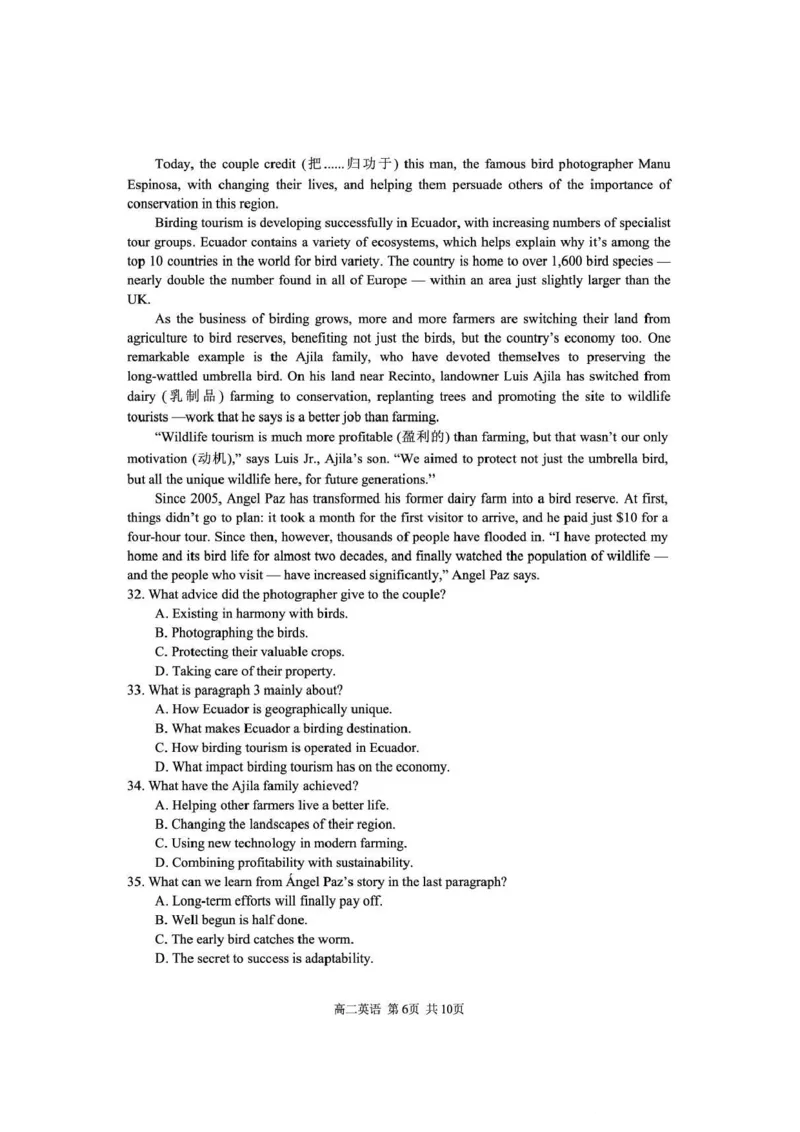 Today, the couple credit (把......归功于) this man, the famous bird photographer Manu Espinosa, with changing their lives, and helping them persuade others of the importance of conservation in this region.

Birding tourism is developing successfully in Ecuador, with increasing numbers of specialist tour groups. Ecuador contains a variety of ecosystems, which helps explain why it's among the top 10 countries in the world for bird variety. The country is home to over 1,600 bird species — nearly double the number found in all of Europe — within an area just slightly larger than the UK.

As the business of birding grows, more and more farmers are switching their land from agriculture to bird reserves, benefiting not just the birds, but the country's economy too. One remarkable example is the Ajila family, who have devoted themselves to preserving the long-wattled umbrella bird. On his land near Recinto, landowner Luis Ajila has switched from dairy (乳制品) farming to conservation, replanting trees and promoting the site to wildlife tourists —work that he says is a better job than farming.

"Wildlife tourism is much more profitable (盈利的) than farming, but that wasn't our only motivation (动机)," says Luis Jr., Ajila's son. "We aimed to protect not just the umbrella bird, but all the unique wildlife here, for future generations."

Since 2005, Angel Paz has transformed his former dairy farm into a bird reserve. At first, things didn't go to plan: it took a month for the first visitor to arrive, and he paid just $10 for a four-hour tour. Since then, however, thousands of people have flooded in. "I have protected my home and its bird life for almost two decades, and finally watched the population of wildlife — and the people who visit — have increased significantly," Angel Paz says.

32. What advice did the photographer give to the couple?
A. Existing in harmony with birds.
B. Photographing the birds.
C. Protecting their valuable crops.
D. Taking care of their property.
33. What is paragraph 3 mainly about?
A. How Ecuador is geographically unique.
B. What makes Ecuador a birding destination.
C. How birding tourism is operated in Ecuador.
D. What impact birding tourism has on the economy.
34. What have the Ajila family achieved?
A. Helping other farmers live a better life.
B. Changing the landscapes of their region.
C. Using new technology in modern farming.
D. Combining profitability with sustainability.
35. What can we learn from Ángel Paz's story in the last paragraph?
A. Long-term efforts will finally pay off.
B. Well begun is half done.
C. The early bird catches the worm.
D. The secret to success is adaptability.

高二英语 第6页 共10页